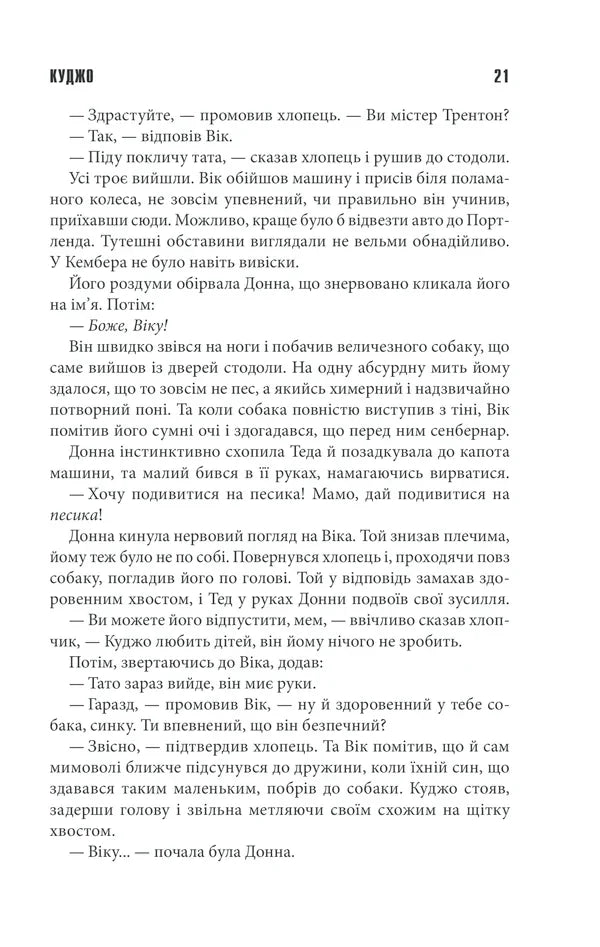 КУДЖО

21

— Здрастуйте, — промовив хлопець. — Ви містер Трентон?

— Так, — відповів Вік.

— Піду покличу тата, — сказав хлопець і рушив до стодоли.

Усі троє вийшли. Вік обійшов машину і присів біля поламаного колеса, не зовсім упевнений, чи правильно він учинив, приїхавши сюди. Можливо, краще було б відвезти авто до Портленда. Тутешні обставини виглядали не вельми обнадійливо. У Кембера не було навіть вивіски.

Його роздуми обірвала Донна, що знервовано кликала його на ім'я. Потім:

— Боже, Віку!

Він швидко звівся на ноги і побачив величезного собаку, що саме вийшов із дверей стодоли. На одну абсурдну мить йому здалося, що то зовсім не пес, а якийсь химерний і надзвичайно потворний поні. Та коли собака повністю виступив з тіні, Вік помітив його сумні очі і здогадався, що перед ним сенбернар.

Донна інстинктивно схопила Теда й позадкувала до капота машини, та малий бився в її руках, намагаючись вирватися.

— Хочу подивитися на песика! Мамо, дай подивитися на песика!

Донна кинула нервовий погляд на Віка. Той знизав плечима, йому теж було не по собі. Повернувся хлопець і, проходячи повз собаку, погладив його по голові. Той у відповідь замахав здоровенним хвостом, і Тед у руках Донни подвоїв свої зусилля.

— Ви можете його відпустити, мем, — ввічливо сказав хлопчик, — Куджо любить дітей, він йому нічого не зробить.

Потім, звертаючись до Віка, додав:

— Тато зараз вийде, він миє руки.

— Гаразд, — промовив Вік, — ну й здоровенний у тебе собака, синку. Ти впевнений, що він безпечний?

— Звісно, — підтвердив хлопець. Та Вік помітив, що й сам мимоволі ближче підсунувся до дружини, коли їхній син, що здавався таким маленьким, побрів до собаки. Куджо стояв, задерши голову і звільна метляючи своїм схожим на щітку хвостом.

— Віку... — почала була Донна.